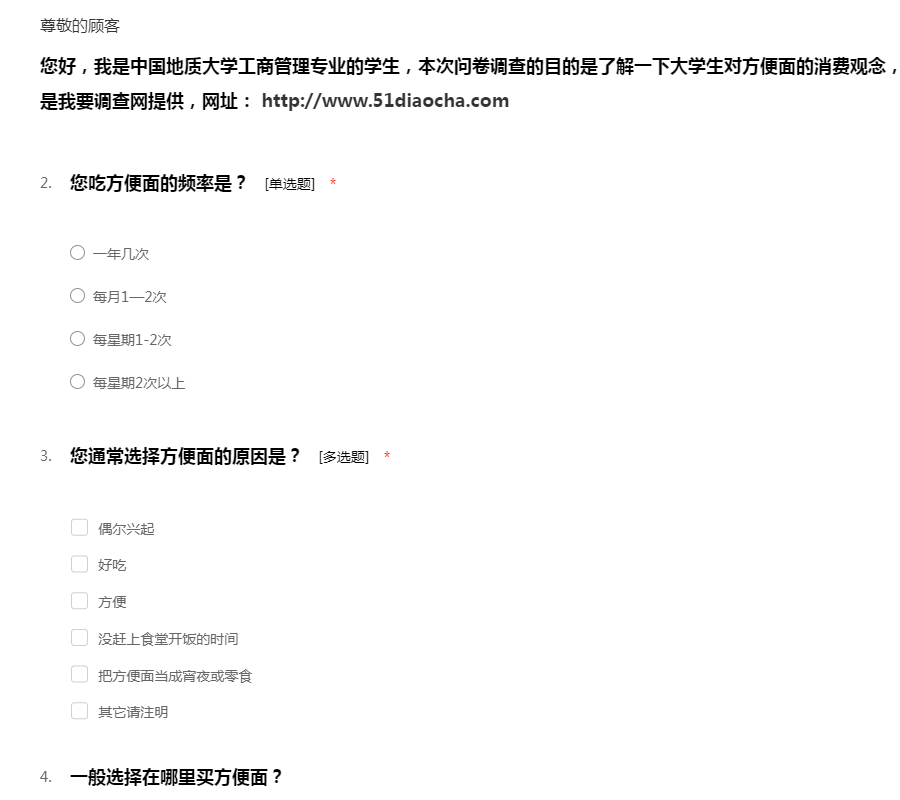 尊敬的顾客

您好，我是中国地质大学工商管理专业的学生，本次问卷调查的目的是了解一下大学生对方便面的消费观念，是我要调查网提供，网址： http://www.51diaocha.com

2. 您吃方便面的频率是？ [单选题] *

○ 一年几次

○ 每月1—2次

○ 每星期1-2次

○ 每星期2次以上

3. 您通常选择方便面的原因是？ [多选题] *

偶尔兴起

好吃

方便

没赶上食堂开饭的时间

把方便面当成宵夜或零食

其它请注明

4. 一般选择在哪里买方便面？